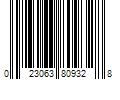 0 23063 80932 8